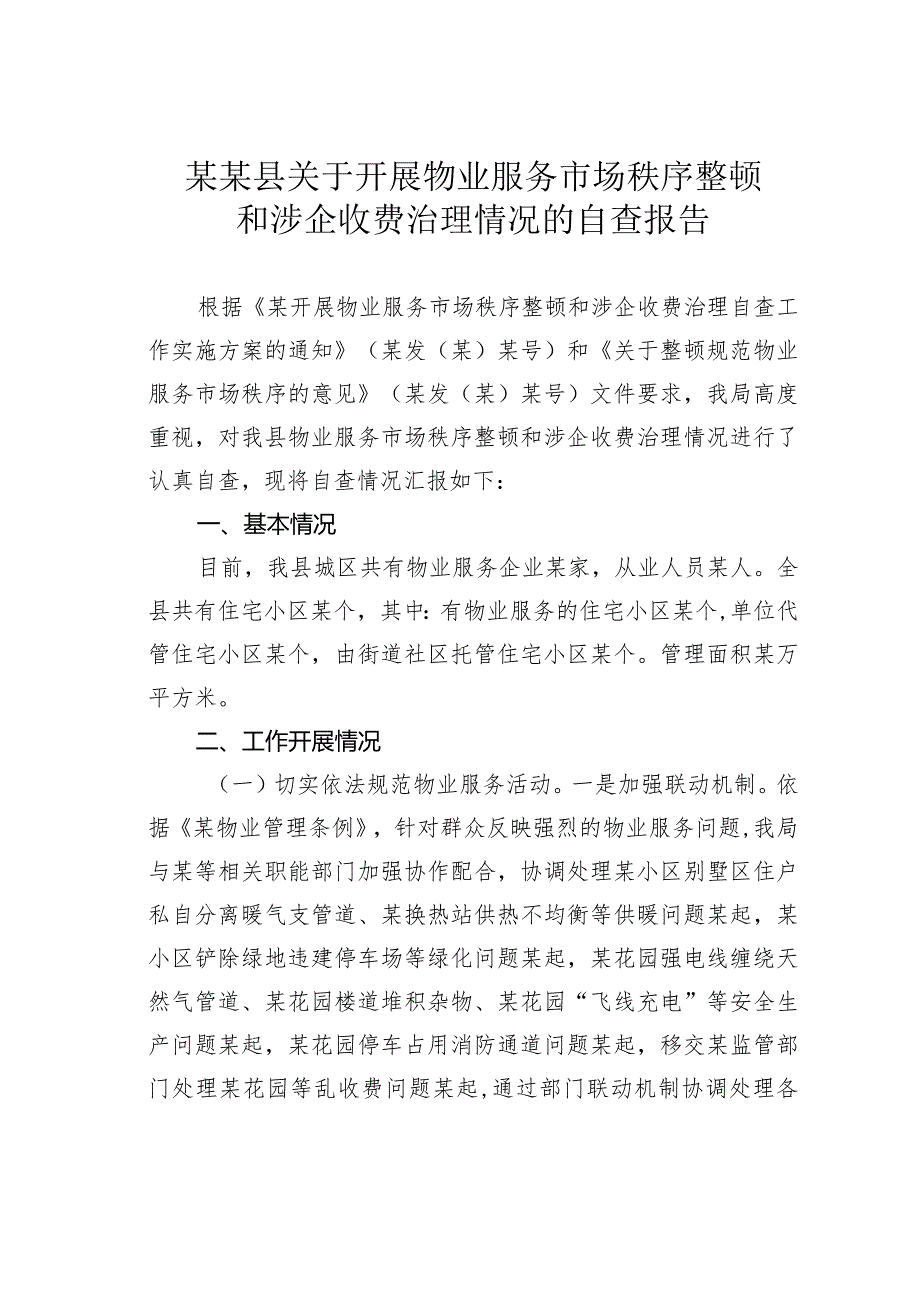 某某县关于开展物业服务市场秩序整顿和涉企收费治理情况的自查报告

根据《某开展物业服务市场秩序整顿和涉企收费治理自查工作实施方案的通知》（某发（某）某号）和《关于整顿规范物业服务市场秩序的意见》（某发（某）某号）文件要求，我局高度重视，对我县物业服务市场秩序整顿和涉企收费治理情况进行了认真自查，现将自查情况汇报如下：

一、基本情况

目前，我县城区共有物业服务企业某家，从业人员某人。全县共有住宅小区某个，其中：有物业服务的住宅小区某个，单位代管住宅小区某个，由街道社区托管住宅小区某个。管理面积某万平方米。

二、工作开展情况

（一）切实依法规范物业服务活动。一是加强联动机制。依据《某物业管理条例》，针对群众反映强烈的物业服务问题，我局与某等相关职能部门加强协作配合，协调处理某小区别墅区住户私自分离暖气支管道、某换热站供热不均衡等供暖问题某起，某小区铲除绿地违建停车场等绿化问题某起，某花园强电线缠绕天然气管道、某花园楼道堆积杂物、某花园“飞线充电”等安全生产问题某起，某花园停车占用消防通道问题某起，移交某监管部门处理某花园等乱收费问题某起，通过部门联动机制协调处理各